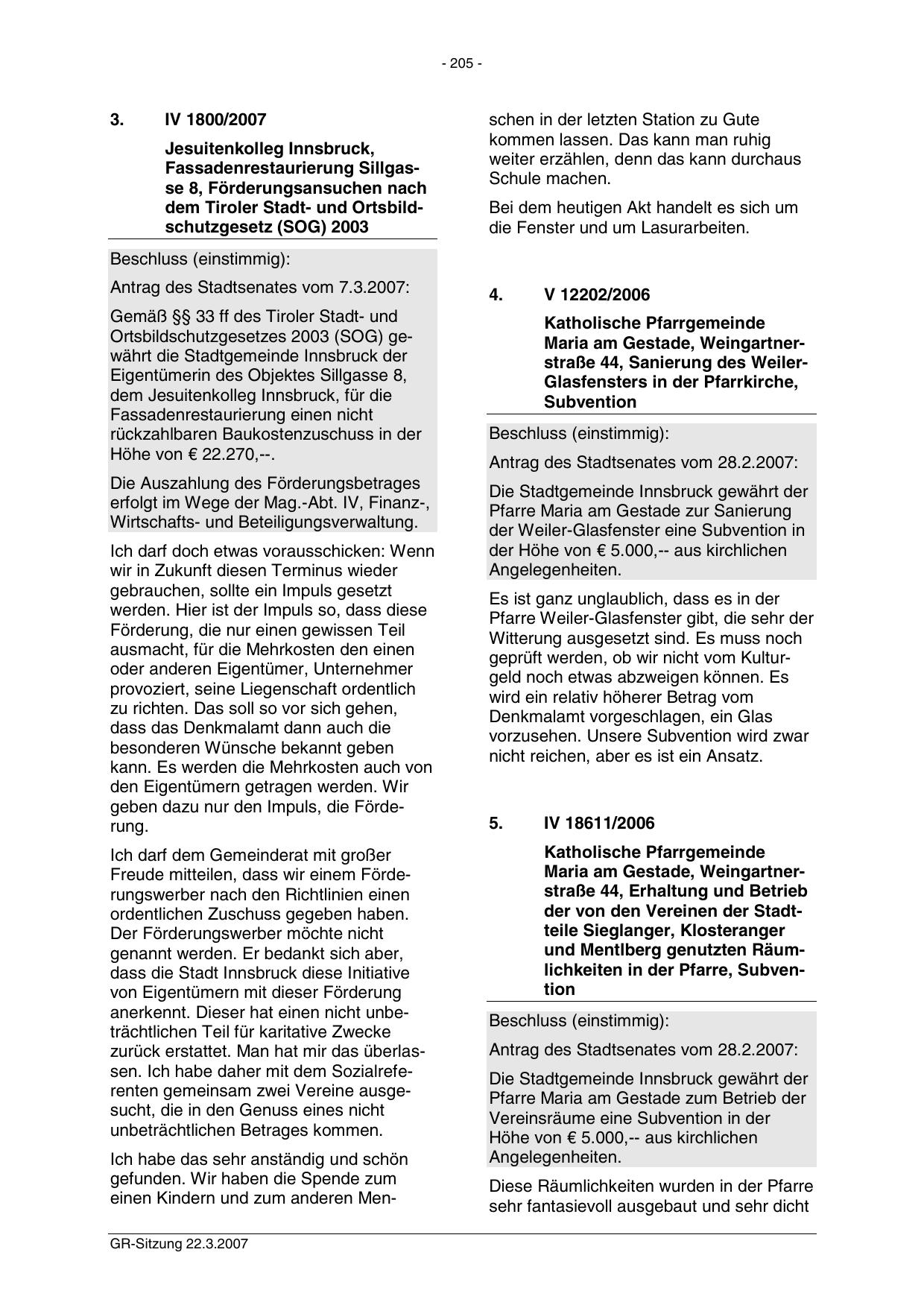 - 205 -

3. IV 1800/2007

Jesuitenkolleg Innsbruck, Fassadenrestaurierung Sillgasse 8, Förderungsansuchen nach dem Tiroler Stadt- und Ortsbildschutzgesetz (SOG) 2003

Beschluss (einstimmig):

Antrag des Stadtsenates vom 7.3.2007:

Gemäß §§ 33 ff des Tiroler Stadt- und Ortsbildschutzgesetzes 2003 (SOG) gewährt die Stadtgemeinde Innsbruck der Eigentümerin des Objektes Sillgasse 8, dem Jesuitenkolleg Innsbruck, für die Fassadenrestaurierung einen nicht rückzahlbaren Baukostenzuschuss in der Höhe von € 22.270,--.

Die Auszahlung des Förderungsbetrages erfolgt im Wege der Mag.-Abt. IV, Finanz-, Wirtschafts- und Beteiligungsverwaltung.

Ich darf doch etwas vorausschicken: Wenn wir in Zukunft diesen Terminus wieder gebrauchen, sollte ein Impuls gesetzt werden. Hier ist der Impuls so, dass diese Förderung, die nur einen gewissen Teil ausmacht, für die Mehrkosten den einen oder anderen Eigentümer, Unternehmer provoziert, seine Liegenschaft ordentlich zu richten. Das soll so vor sich gehen, dass das Denkmalamt dann auch die besonderen Wünsche bekannt geben kann. Es werden die Mehrkosten auch von den Eigentümern getragen werden. Wir geben dazu nur den Impuls, die Förderung.

Ich darf dem Gemeinderat mit großer Freude mitteilen, dass wir einem Förderungswerber nach den Richtlinien einen ordentlichen Zuschuss gegeben haben. Der Förderungswerber möchte nicht genannt werden. Er bedankt sich aber, dass die Stadt Innsbruck diese Initiative von Eigentümern mit dieser Förderung anerkennt. Dieser hat einen nicht unbeträchtlichen Teil für karitative Zwecke zurück erstattet. Man hat mir das überlassen. Ich habe daher mit dem Sozialreferenten gemeinsam zwei Vereine ausgesucht, die in den Genuss eines nicht unbeträchtlichen Betrages kommen.

Ich habe das sehr anständig und schön gefunden. Wir haben die Spende zum einen Kindern und zum anderen Menschen in der letzten Station zu Gute kommen lassen. Das kann man ruhig weiter erzählen, denn das kann durchaus Schule machen.

Bei dem heutigen Akt handelt es sich um die Fenster und um Lasurarbeiten.

4. V 12202/2006

Katholische Pfarrgemeinde Maria am Gestade, Weingartnerstraße 44, Sanierung des Weiler-Glasfensters in der Pfarrkirche, Subvention

Beschluss (einstimmig):

Antrag des Stadtsenates vom 28.2.2007:

Die Stadtgemeinde Innsbruck gewährt der Pfarre Maria am Gestade zur Sanierung der Weiler-Glasfenster eine Subvention in der Höhe von € 5.000,-- aus kirchlichen Angelegenheiten.

Es ist ganz unglaublich, dass es in der Pfarre Weiler-Glasfenster gibt, die sehr der Witterung ausgesetzt sind. Es muss noch geprüft werden, ob wir nicht vom Kulturgeld noch etwas abzweigen können. Es wird ein relativ höherer Betrag vom Denkmalamt vorgeschlagen, ein Glas vorzusehen. Unsere Subvention wird zwar nicht reichen, aber es ist ein Ansatz.

5. IV 18611/2006

Katholische Pfarrgemeinde Maria am Gestade, Weingartnerstraße 44, Erhaltung und Betrieb der von den Vereinen der Stadtteile Sieglanger, Klosteranger und Mentlberg genutzten Räumlichkeiten in der Pfarre, Subvention

Beschluss (einstimmig):

Antrag des Stadtsenates vom 28.2.2007:

Die Stadtgemeinde Innsbruck gewährt der Pfarre Maria am Gestade zum Betrieb der Vereinsräume eine Subvention in der Höhe von € 5.000,-- aus kirchlichen Angelegenheiten.

Diese Räumlichkeiten wurden in der Pfarre sehr fantasievoll ausgebaut und sehr dicht

GR-Sitzung 22.3.2007